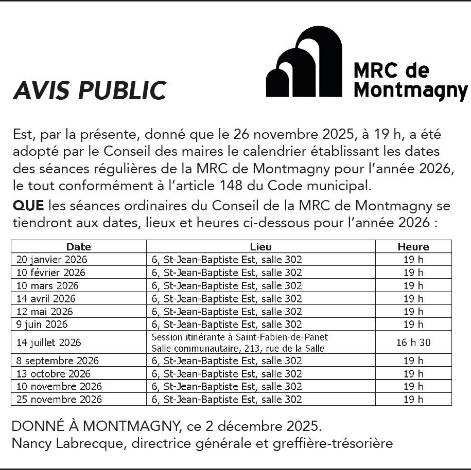 AVIS PUBLIC

MRC de Montmagny

Est, par la présente, donné que le 26 novembre 2025, à 19 h, a été adopté par le Conseil des maires le calendrier établissant les dates des séances régulières de la MRC de Montmagny pour l'année 2026, le tout conformément à l'article 148 du Code municipal.

QUE les séances ordinaires du Conseil de la MRC de Montmagny se tiendront aux dates, lieux et heures ci-dessous pour l'année 2026 :

| Date | Lieu | Heure |
|---|---|---|
| 20 janvier 2026 | 6, St-Jean-Baptiste Est, salle 302 | 19 h |
| 10 février 2026 | 6, St-Jean-Baptiste Est, salle 302 | 19 h |
| 10 mars 2026 | 6, St-Jean-Baptiste Est, salle 302 | 19 h |
| 14 avril 2026 | 6, St-Jean-Baptiste Est, salle 302 | 19 h |
| 12 mai 2026 | 6, St-Jean-Baptiste Est, salle 302 | 19 h |
| 9 juin 2026 | 6, St-Jean-Baptiste Est, salle 302 | 19 h |
| 14 juillet 2026 | Session itinérante à Saint-Fabien-de-Panet Salle communautaire, 213, rue de la Salle | 16 h 30 |
| 8 septembre 2026 | 6, St-Jean-Baptiste Est, salle 302 | 19 h |
| 13 octobre 2026 | 6, St-Jean-Baptiste Est, salle 302 | 19 h |
| 10 novembre 2026 | 6, St-Jean-Baptiste Est, salle 302 | 19 h |
| 25 novembre 2026 | 6, St-Jean-Baptiste Est, salle 302 | 19 h |

DONNÉ À MONTMAGNY, ce 2 décembre 2025.
Nancy Labrecque, directrice générale et greffière-trésorière